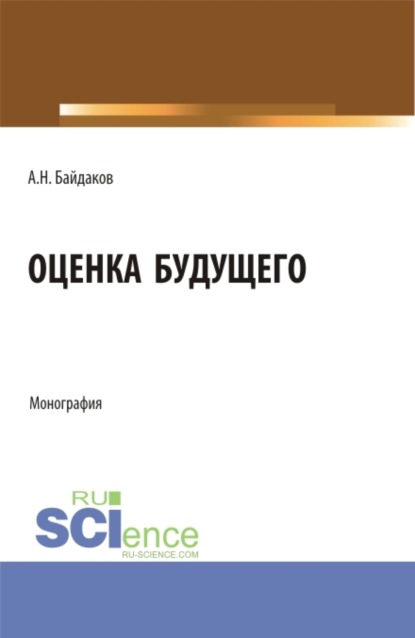 А.Н. Байдаков

ОЦЕНКА БУДУЩЕГО

Монография

RU
SCIence
RU-SCIENCE.COM